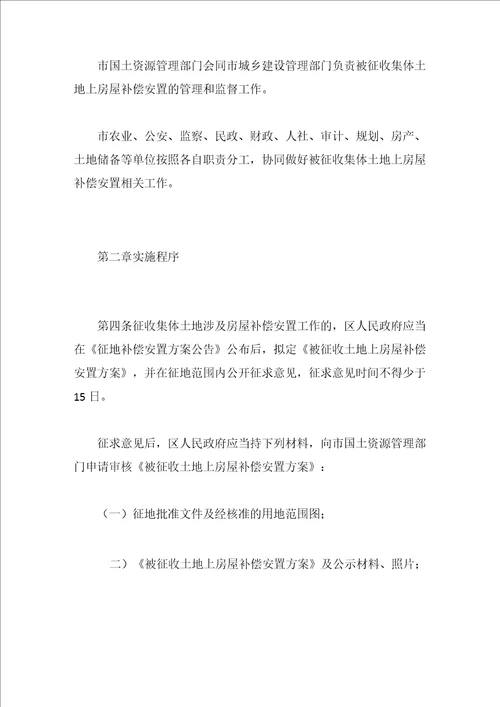 市国土资源管理部门会同市城乡建设管理部门负责被征收集体土地上房屋补偿安置的管理和监督工作。

市农业、公安、监察、民政、财政、人社、审计、规划、房产、土地储备等单位按照各自职责分工，协同做好被征收集体土地上房屋补偿安置相关工作。

第二章实施程序

第四条征收集体土地涉及房屋补偿安置工作的，区人民政府应当在《征地补偿安置方案公告》公布后，拟定《被征收土地上房屋补偿安置方案》，并在征地范围内公开征求意见，征求意见时间不得少于15日。

征求意见后，区人民政府应当持下列材料，向市国土资源管理部门申请审核《被征收土地上房屋补偿安置方案》：

（一）征地批准文件及经核准的用地范围图；

二）《被征收土地上房屋补偿安置方案》及公示材料、照片；